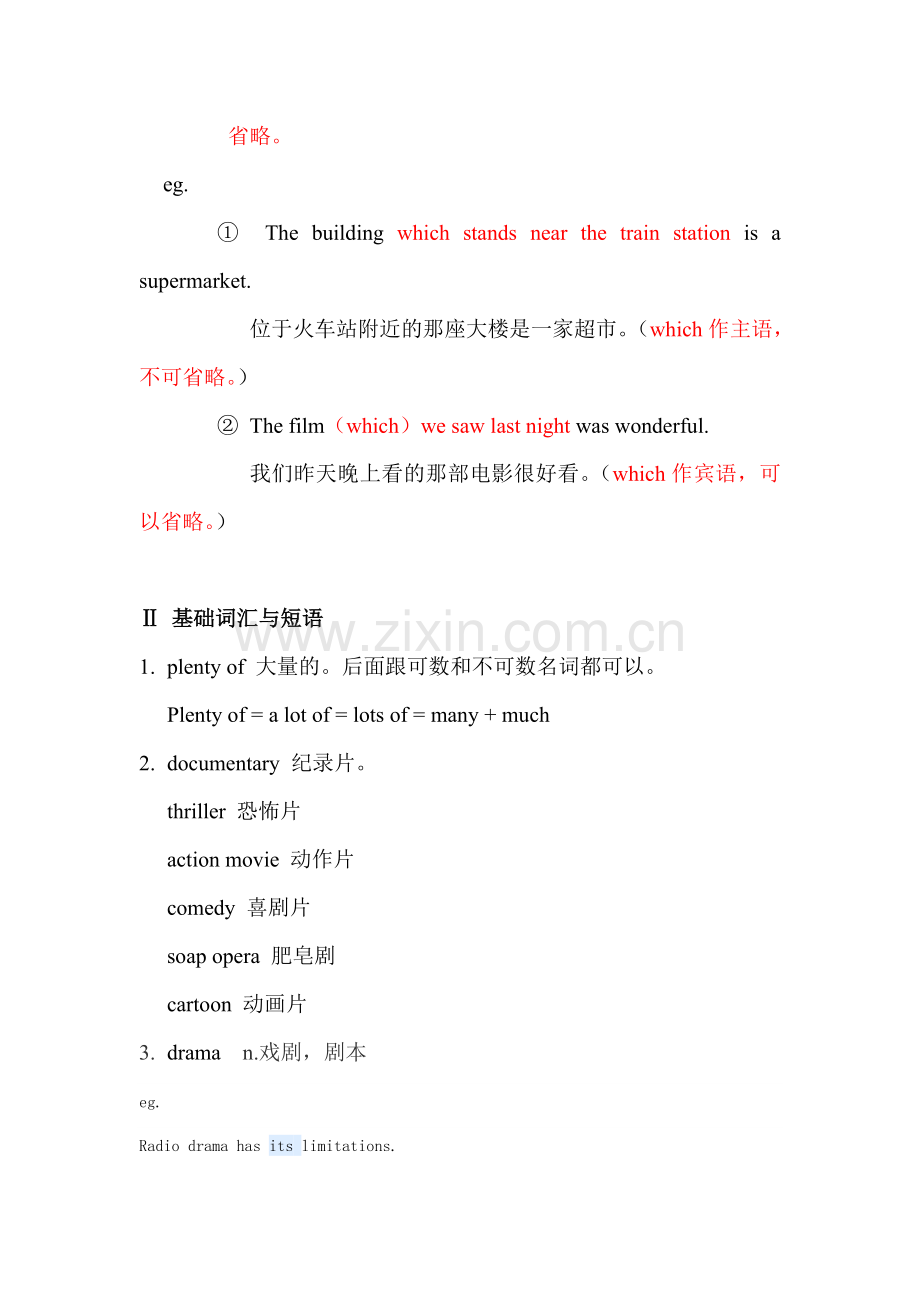 省略。

eg.

① The building which stands near the train station is a supermarket.

位于火车站附近的那座大楼是一家超市。（which 作主语，不可省略。）

② The film（which）we saw last night was wonderful.

我们昨天晚上看的那部电影很好看。（which 作宾语，可以省略。）

Ⅱ 基础词汇与短语

www.zixin.com.cn

1. plenty of 大量的。后面跟可数和不可数名词都可以。

Plenty of = a lot of = lots of = many + much

2. documentary 纪录片。

thriller 恐怖片

action movie 动作片

comedy 喜剧片

soap opera 肥皂剧

cartoon 动画片

3. drama n.戏剧，剧本

eg.

Radio drama has its limitations.